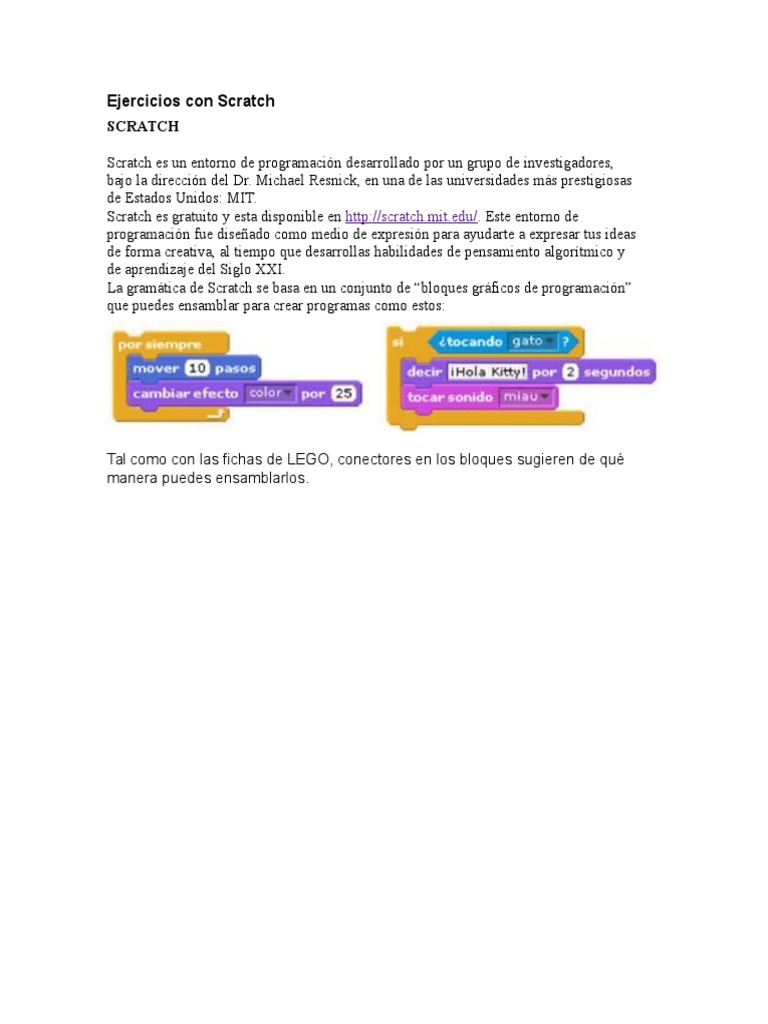 Ejercicios con Scratch

SCRATCH

Scratch es un entorno de programación desarrollado por un grupo de investigadores, bajo la dirección del Dr. Michael Resnick, en una de las universidades más prestigiosas de Estados Unidos: MIT.
Scratch es gratuito y esta disponible en http://scratch.mit.edu/. Este entorno de programación fue diseñado como medio de expresión para ayudarte a expresar tus ideas de forma creativa, al tiempo que desarrollas habilidades de pensamiento algorítmico y de aprendizaje del Siglo XXI.
La gramática de Scratch se basa en un conjunto de “bloques gráficos de programación” que puedes ensamblar para crear programas como estos:

por siempre
mover 10 pasos
cambiar efecto color por 25

si ¿tocando gato ?
decir ¡Hola Kitty! por 2 segundos
tocar sonido miau

Tal como con las fichas de LEGO, conectores en los bloques sugieren de qué manera puedes ensamblarlos.